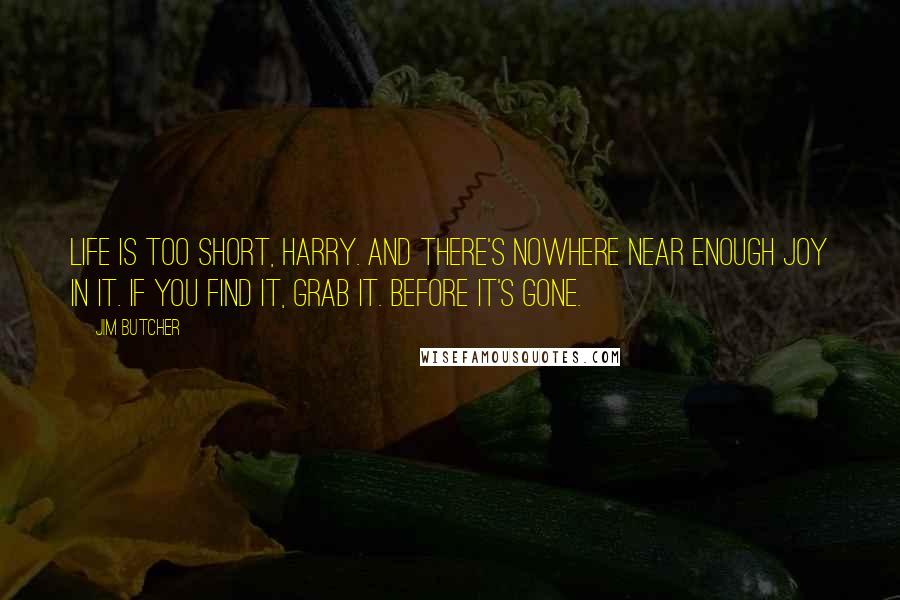 LIFE IS TOO SHORT, HARRY. AND THERE'S NOWHERE NEAR ENOUGH JOY IN IT. IF YOU FIND IT, GRAB IT. BEFORE IT'S GONE.

JIM BUTCHER

WISEFAMOUSQUOTES.COM